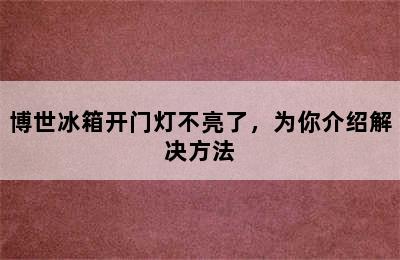 博世冰箱开门灯不亮了，为你介绍解决方法